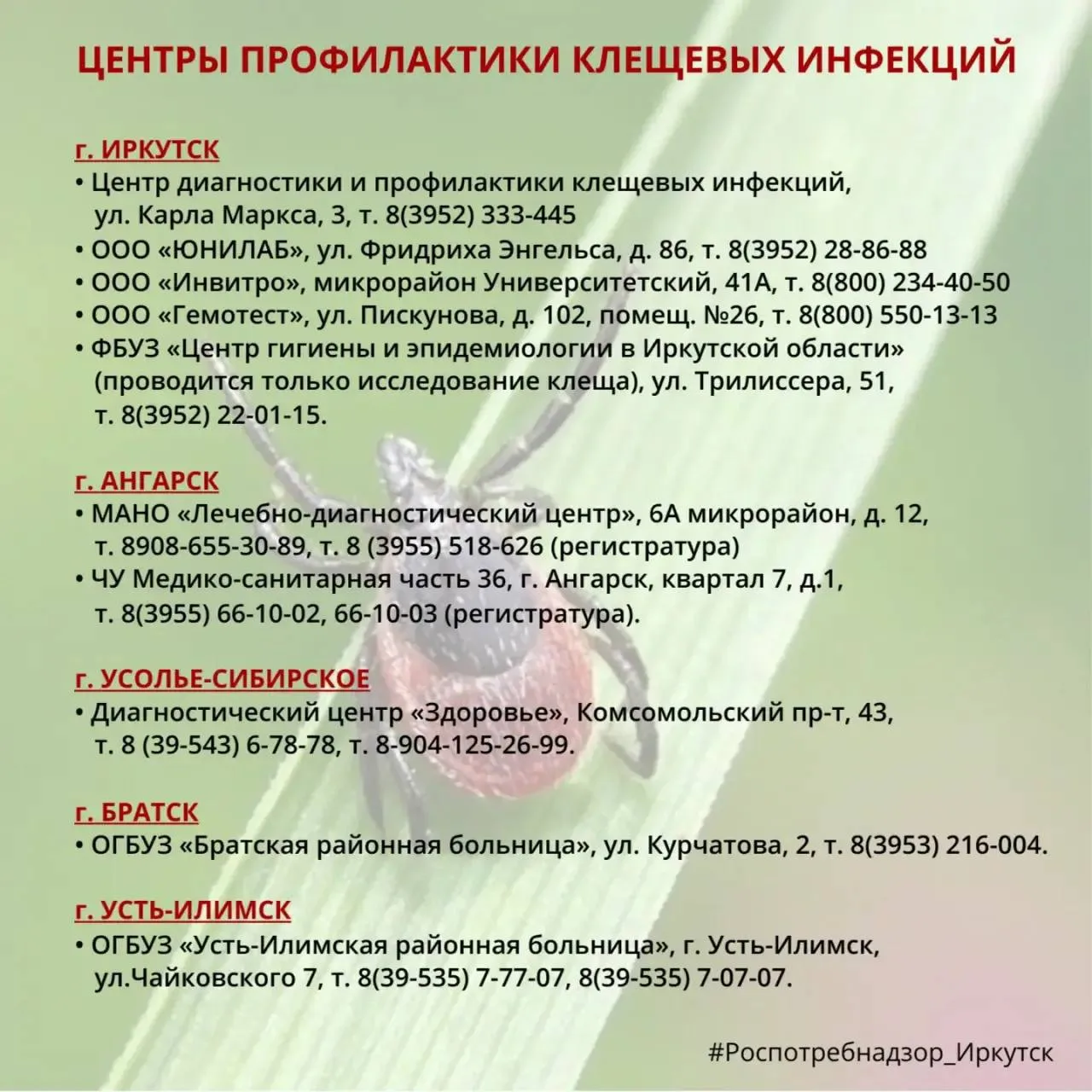 ЦЕНТРЫ ПРОФИЛАКТИКИ КЛЕЩЕВЫХ ИНФЕКЦИЙ

г. ИРКУТСК
• Центр диагностики и профилактики клещевых инфекций, ул. Карла Маркса, 3, т. 8(3952) 333-445
• ООО «ЮНИЛАБ», ул. Фридриха Энгельса, д. 86, т. 8(3952) 28-86-88
• ООО «Инвитро», микрорайон Университетский, 41А, т. 8(800) 234-40-50
• ООО «Гемотест», ул. Пискунова, д. 102, помещ. №26, т. 8(800) 550-13-13
• ФБУЗ «Центр гигиены и эпидемиологии в Иркутской области» (проводится только исследование клеща), ул. Трилиссера, 51, т. 8(3952) 22-01-15.

г. АНГАРСК
• МАНО «Лечебно-диагностический центр», 6А микрорайон, д. 12, т. 8908-655-30-89, т. 8 (3955) 518-626 (регистратура)
• ЧУ Медико-санитарная часть 36, г. Ангарск, квартал 7, д.1, т. 8(3955) 66-10-02, 66-10-03 (регистратура).

г. УСОЛЬЕ-СИБИРСКОЕ
• Диагностический центр «Здоровье», Комсомольский пр-т, 43, т. 8 (39-543) 6-78-78, т. 8-904-125-26-99.

г. БРАТСК
• ОГБУЗ «Братская районная больница», ул. Курчатова, 2, т. 8(3953) 216-004.

г. УСТЬ-ИЛИМСК
• ОГБУЗ «Усть-Илимская районная больница», г. Усть-Илимск, ул.Чайковского 7, т. 8(39-535) 7-77-07, 8(39-535) 7-07-07.

#Роспотребнадзор_Иркутск